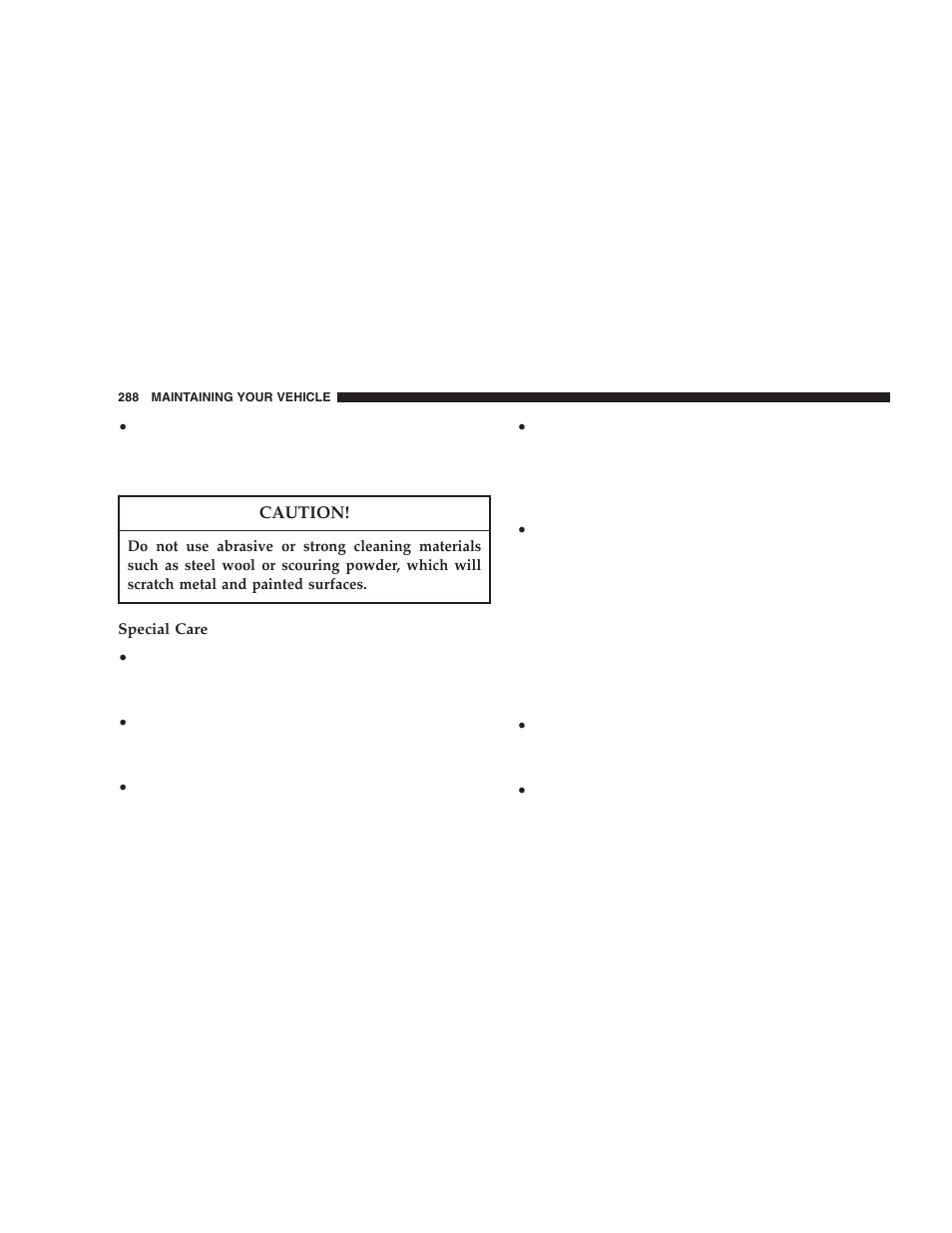 288 MAINTAINING YOUR VEHICLE

•

CAUTION!

Do not use abrasive or strong cleaning materials such as steel wool or scouring powder, which will scratch metal and painted surfaces.

Special Care

•

•

•

•

•

•

•